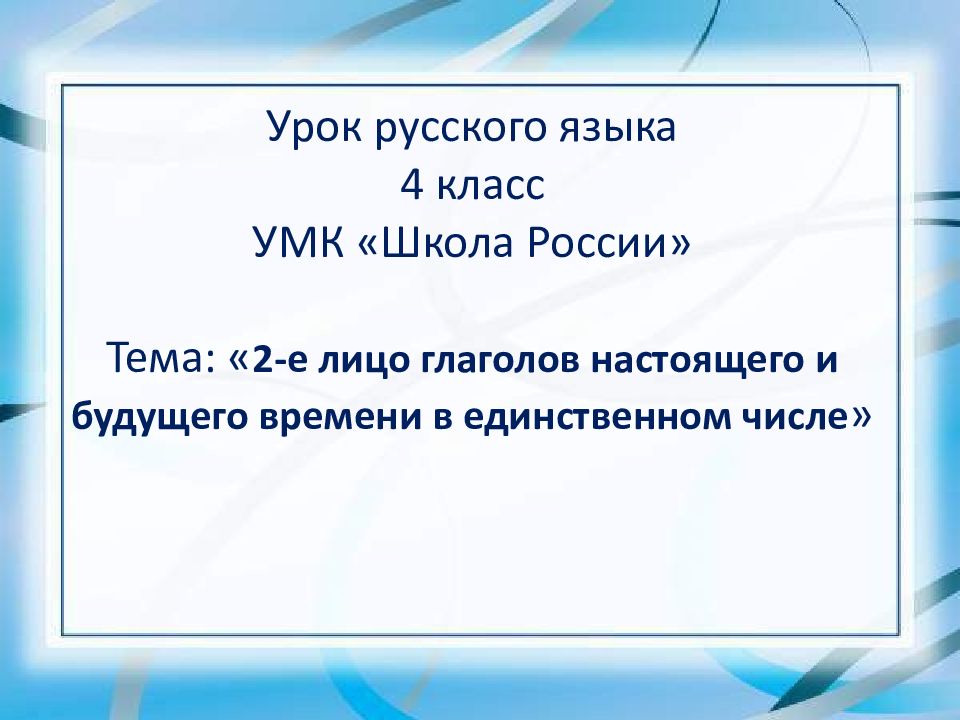 Урок русского языка
4 класс
УМК «Школа России»

Тема: «2-е лицо глаголов настоящего и будущего времени в единственном числе»